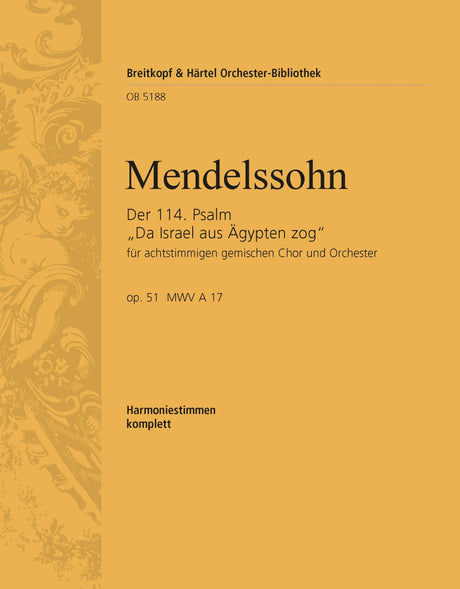 Breitkopf & Härtel Orchester-Bibliothek

OB 5188

Mendelssohn

Der 114. Psalm
„Da Israel aus Ägypten zog“
für achtstimmigen gemischen Chor und Orchester

op. 51 MWV A 17

Harmoniestimmen
komplett